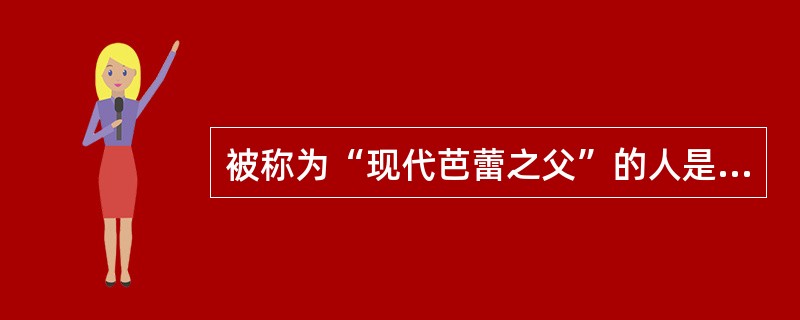 被称为“现代芭蕾之父”的人是...